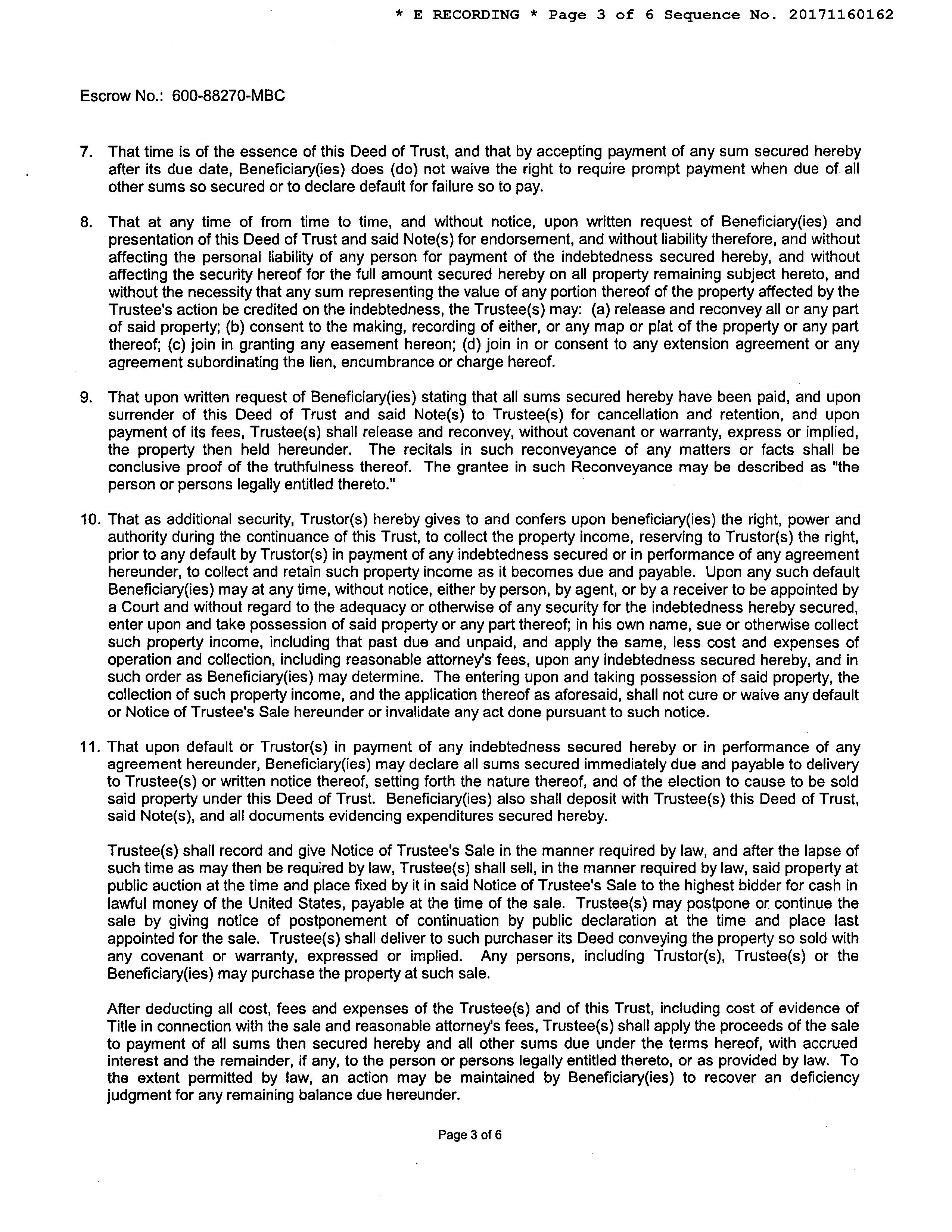 * E RECORDING * Page 3 of 6 Sequence No. 20171160162

Escrow No.: 600-88270-MBC

7. That time is of the essence of this Deed of Trust, and that by accepting payment of any sum secured hereby after its due date, Beneficiary(ies) does (do) not waive the right to require prompt payment when due of all other sums so secured or to declare default for failure so to pay.

8. That at any time of from time to time, and without notice, upon written request of Beneficiary(ies) and presentation of this Deed of Trust and said Note(s) for endorsement, and without liability therefore, and without affecting the personal liability of any person for payment of the indebtedness secured hereby, and without affecting the security hereof for the full amount secured hereby on all property remaining subject hereto, and without the necessity that any sum representing the value of any portion thereof of the property affected by the Trustee's action be credited on the indebtedness, the Trustee(s) may: (a) release and reconvey all or any part of said property; (b) consent to the making, recording of either, or any map or plat of the property or any part thereof; (c) join in granting any easement hereon; (d) join in or consent to any extension agreement or any agreement subordinating the lien, encumbrance or charge hereof.

9. That upon written request of Beneficiary(ies) stating that all sums secured hereby have been paid, and upon surrender of this Deed of Trust and said Note(s) to Trustee(s) for cancellation and retention, and upon payment of its fees, Trustee(s) shall release and reconvey, without covenant or warranty, express or implied, the property then held hereunder. The recitals in such reconveyance of any matters or facts shall be conclusive proof of the truthfulness thereof. The grantee in such Reconveyance may be described as "the person or persons legally entitled thereto."

10. That as additional security, Trustor(s) hereby gives to and confers upon beneficiary(ies) the right, power and authority during the continuance of this Trust, to collect the property income, reserving to Trustor(s) the right, prior to any default by Trustor(s) in payment of any indebtedness secured or in performance of any agreement hereunder, to collect and retain such property income as it becomes due and payable. Upon any such default Beneficiary(ies) may at any time, without notice, either by person, by agent, or by a receiver to be appointed by a Court and without regard to the adequacy or otherwise of any security for the indebtedness hereby secured, enter upon and take possession of said property or any part thereof; in his own name, sue or otherwise collect such property income, including that past due and unpaid, and apply the same, less cost and expenses of operation and collection, including reasonable attorney's fees, upon any indebtedness secured hereby, and in such order as Beneficiary(ies) may determine. The entering upon and taking possession of said property, the collection of such property income, and the application thereof as aforesaid, shall not cure or waive any default or Notice of Trustee's Sale hereunder or invalidate any act done pursuant to such notice.

11. That upon default or Trustor(s) in payment of any indebtedness secured hereby or in performance of any agreement hereunder, Beneficiary(ies) may declare all sums secured immediately due and payable to delivery to Trustee(s) or written notice thereof, setting forth the nature thereof, and of the election to cause to be sold said property under this Deed of Trust. Beneficiary(ies) also shall deposit with Trustee(s) this Deed of Trust, said Note(s), and all documents evidencing expenditures secured hereby.

Trustee(s) shall record and give Notice of Trustee's Sale in the manner required by law, and after the lapse of such time as may then be required by law, Trustee(s) shall sell, in the manner required by law, said property at public auction at the time and place fixed by it in said Notice of Trustee's Sale to the highest bidder for cash in lawful money of the United States, payable at the time of the sale. Trustee(s) may postpone or continue the sale by giving notice of postponement of continuation by public declaration at the time and place last appointed for the sale. Trustee(s) shall deliver to such purchaser its Deed conveying the property so sold with any covenant or warranty, expressed or implied. Any persons, including Trustor(s), Trustee(s) or the Beneficiary(ies) may purchase the property at such sale.

After deducting all cost, fees and expenses of the Trustee(s) and of this Trust, including cost of evidence of Title in connection with the sale and reasonable attorney's fees, Trustee(s) shall apply the proceeds of the sale to payment of all sums then secured hereby and all other sums due under the terms hereof, with accrued interest and the remainder, if any, to the person or persons legally entitled thereto, or as provided by law. To the extent permitted by law, an action may be maintained by Beneficiary(ies) to recover an deficiency judgment for any remaining balance due hereunder.

Page 3 of 6